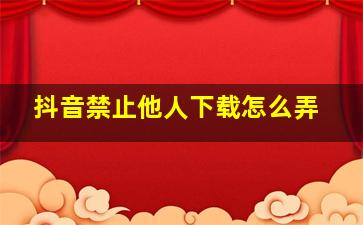 抖音禁止他人下载怎么弄